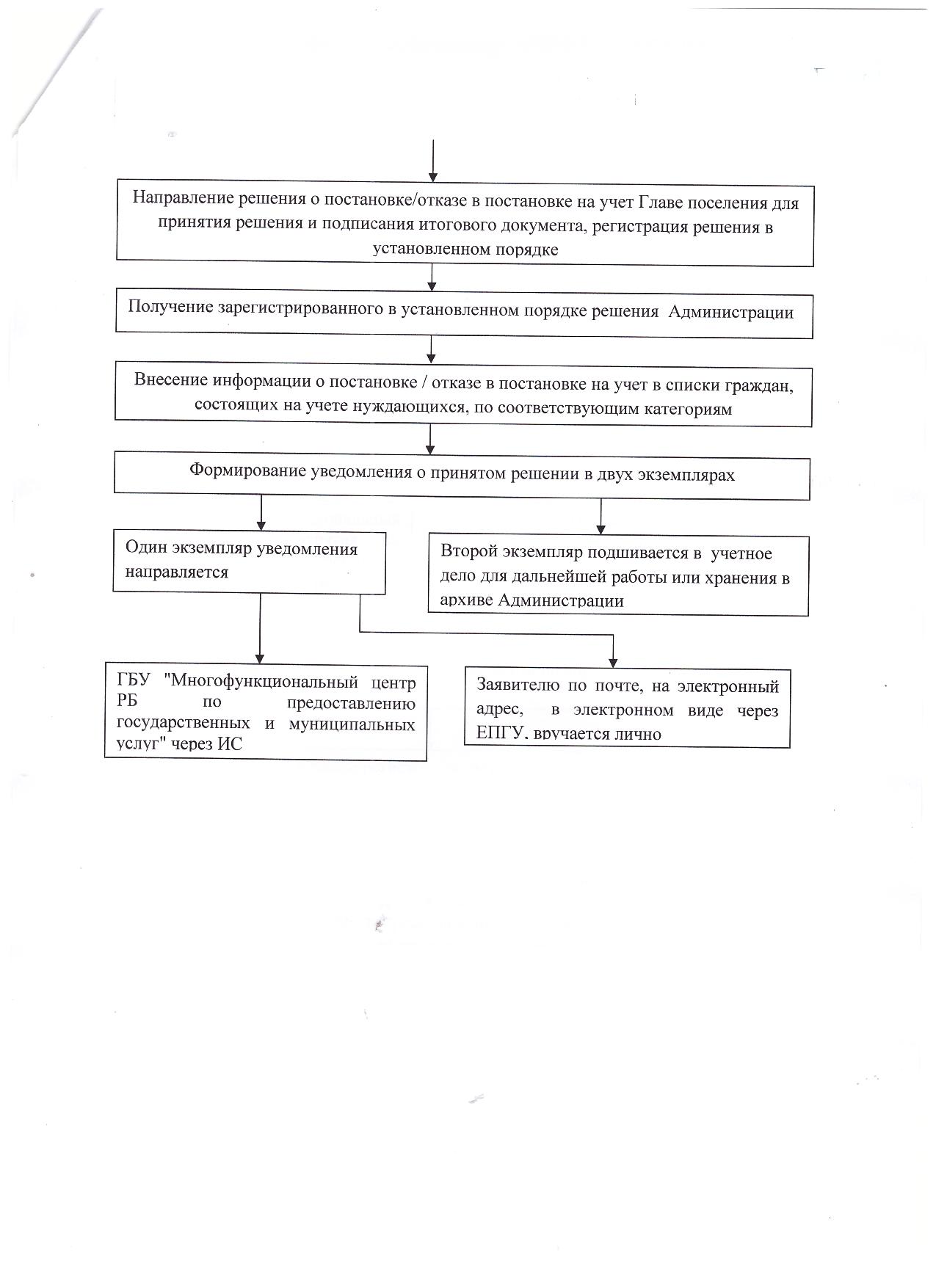 Направление решения о постановке/отказе в постановке на учет Главе поселения для принятия решения и подписания итогового документа, регистрация решения в установленном порядке

Получение зарегистрированного в установленном порядке решения Администрации

Внесение информации о постановке / отказе в постановке на учет в списки граждан, состоящих на учете нуждающихся, по соответствующим категориям

Формирование уведомления о принятом решении в двух экземплярах

Один экземпляр уведомления направляется

Второй экземпляр подшивается в учетное дело для дальнейшей работы или хранения в архиве Администрации

ГБУ "Многофункциональный центр РБ по предоставлению государственных и муниципальных услуг" через ИС

Заявителю по почте, на электронный адрес, в электронном виде через ЕПГУ, вручается лично